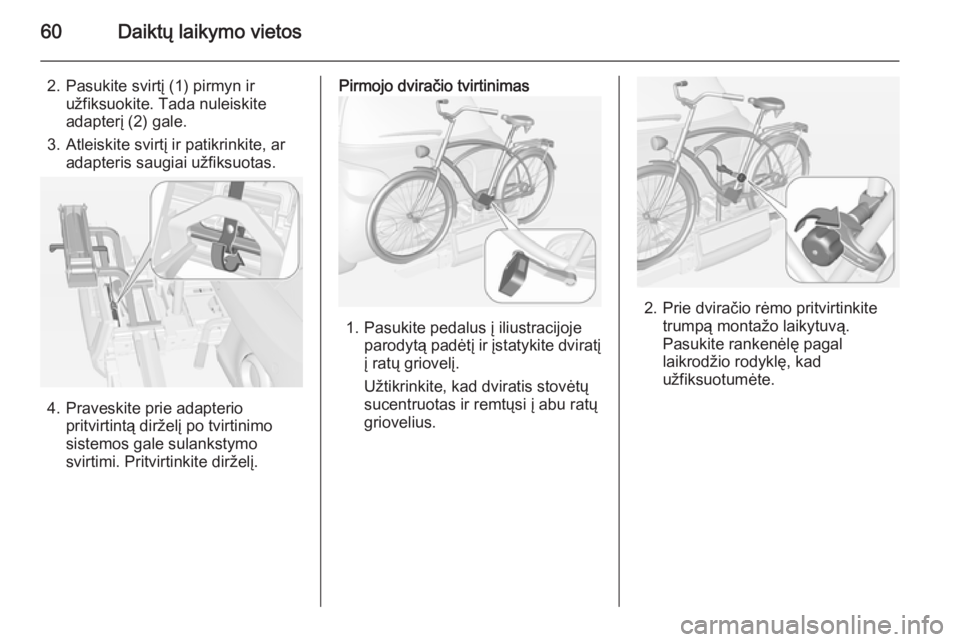 60 Daiktų laikymo vietos

2. Pasukite svirtį (1) pirmyn ir užfiksuokite. Tada nuleiskite adapterį (2) gale.

3. Atleiskite svirtį ir patikrinkite, ar adapteris saugiai užfiksuotas.

4. Praveskite prie adapterio pritvirtintą dirželį po tvirtinimo sistemos gale sulankstymo svirtimi. Pritvirtinkite dirželį.

Pirmojo dviračio tvirtinimas

1. Pasukite pedalus į iliustracijoje parodytą padėtį ir įstatykite dviratį į ratų griovelį.

Užtikrinkite, kad dviratis stovėtų sucentruotas ir remtųsi į abu ratų griovelius.

2. Prie dviračio rėmo pritvirtinkite trumpą montažo laikytuvą. Pasukite rankenėlę pagal laikrodžio rodyklę, kad užfiksuotumėte.

carmanualsonline.info